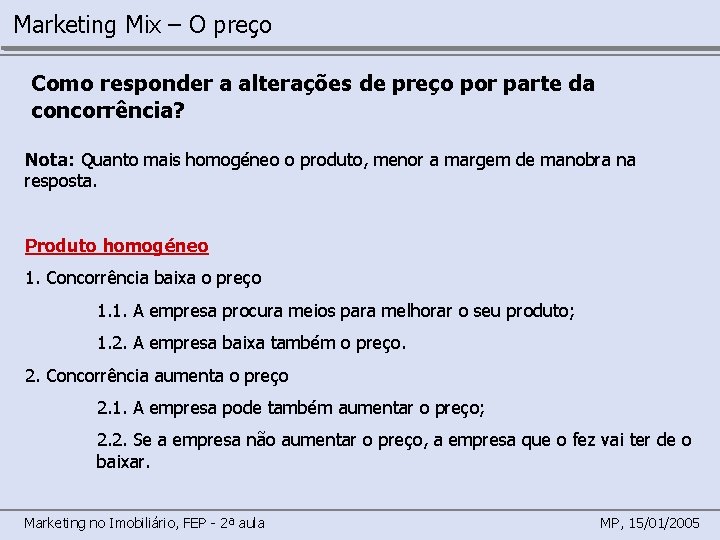 Marketing Mix – O preço

Como responder a alterações de preço por parte da concorrência?

Nota: Quanto mais homogéneo o produto, menor a margem de manobra na resposta.

Produto homogéneo

1. Concorrência baixa o preço

1.1. A empresa procura meios para melhorar o seu produto;

1.2. A empresa baixa também o preço.

2. Concorrência aumenta o preço

2.1. A empresa pode também aumentar o preço;

2.2. Se a empresa não aumentar o preço, a empresa que o fez vai ter de o baixar.

Marketing no Imobiliário, FEP - 2ª aula

MP, 15/01/2005